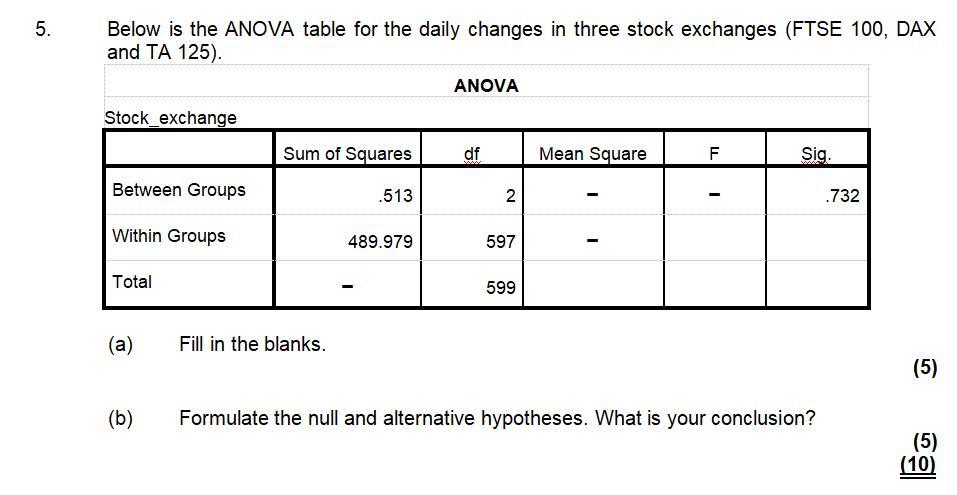 5. Below is the ANOVA table for the daily changes in three stock exchanges (FTSE 100, DAX and TA 125).

ANOVA

Stock_exchange

| | Sum of Squares | df | Mean Square | F | Sig. |
|---|---|---|---|---|---|
| Between Groups | .513 | 2 | – | – | .732 |
| Within Groups | 489.979 | 597 | – | | |
| Total | – | 599 | | | |

(a) Fill in the blanks.

(5)

(b) Formulate the null and alternative hypotheses. What is your conclusion?

(5)

(10)